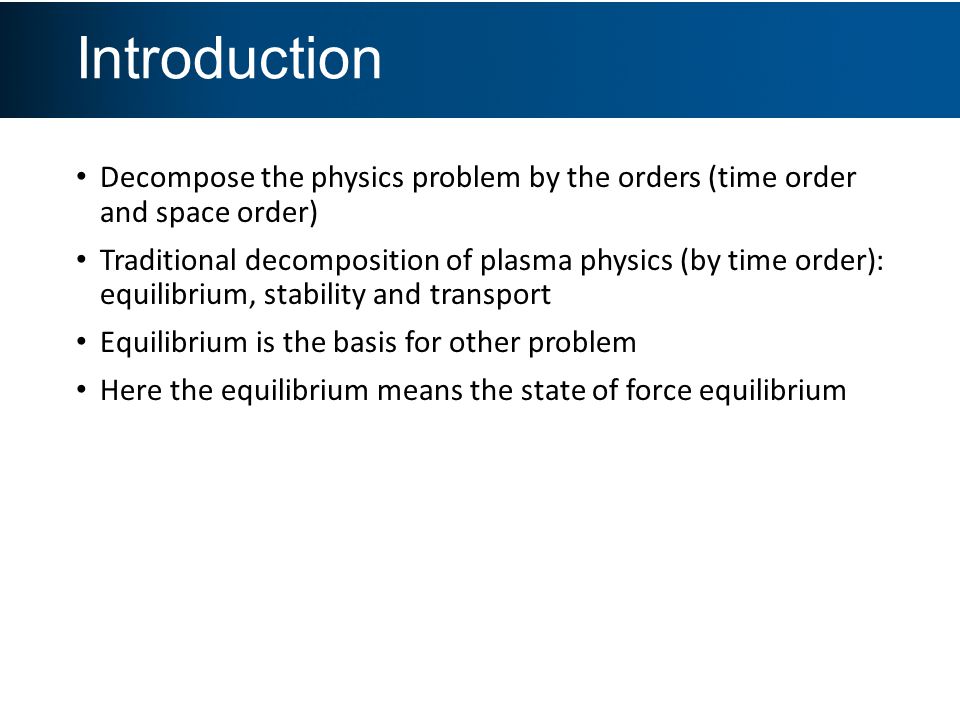 Introduction

• Decompose the physics problem by the orders (time order and space order)

• Traditional decomposition of plasma physics (by time order): equilibrium, stability and transport

• Equilibrium is the basis for other problem

• Here the equilibrium means the state of force equilibrium